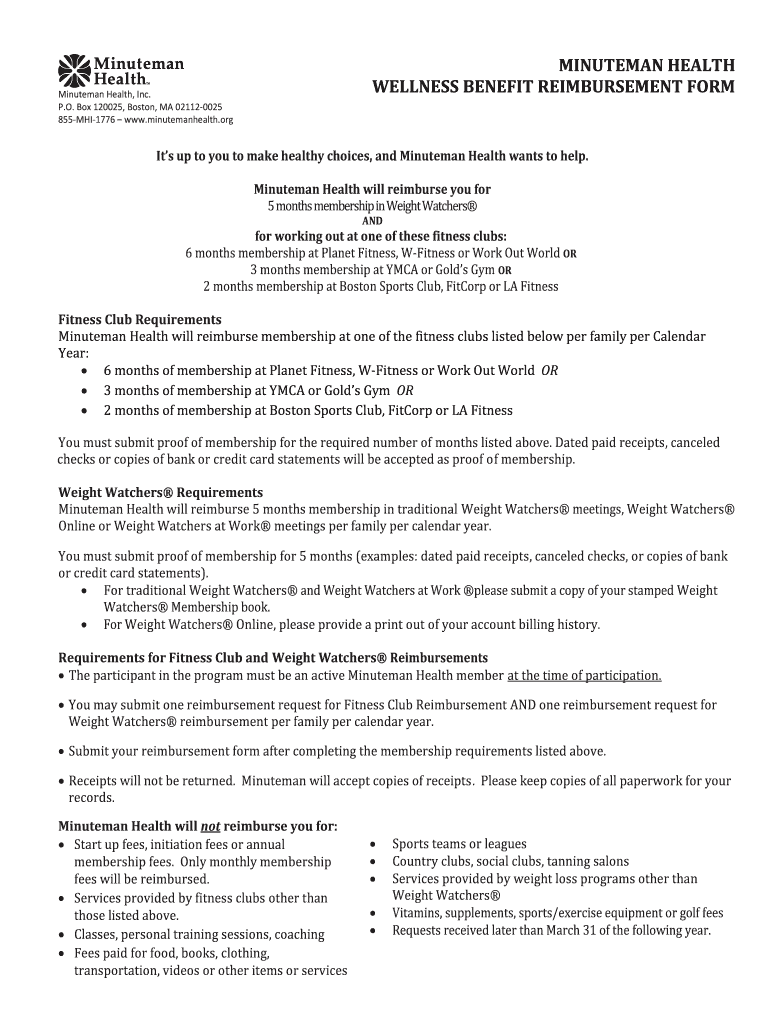 Minuteman Health™
Minuteman Health, Inc.
P.O. Box 120025, Boston, MA 02112-0025
855-MHI-1776 – www.minutemanhealth.org

MINUTEMAN HEALTH
WELLNESS BENEFIT REIMBURSEMENT FORM

It's up to you to make healthy choices, and Minuteman Health wants to help.

Minuteman Health will reimburse you for
5 months membership in Weight Watchers®
AND
for working out at one of these fitness clubs:
6 months membership at Planet Fitness, W-Fitness or Work Out World OR
3 months membership at YMCA or Gold's Gym OR
2 months membership at Boston Sports Club, FitCorp or LA Fitness

Fitness Club Requirements
Minuteman Health will reimburse membership at one of the fitness clubs listed below per family per Calendar Year:
• 6 months of membership at Planet Fitness, W-Fitness or Work Out World OR
• 3 months of membership at YMCA or Gold's Gym OR
• 2 months of membership at Boston Sports Club, FitCorp or LA Fitness

You must submit proof of membership for the required number of months listed above. Dated paid receipts, canceled checks or copies of bank or credit card statements will be accepted as proof of membership.

Weight Watchers® Requirements
Minuteman Health will reimburse 5 months membership in traditional Weight Watchers® meetings, Weight Watchers® Online or Weight Watchers at Work® meetings per family per calendar year.

You must submit proof of membership for 5 months (examples: dated paid receipts, canceled checks, or copies of bank or credit card statements).
• For traditional Weight Watchers® and Weight Watchers at Work ®please submit a copy of your stamped Weight Watchers® Membership book.
• For Weight Watchers® Online, please provide a print out of your account billing history.

Requirements for Fitness Club and Weight Watchers® Reimbursements
• The participant in the program must be an active Minuteman Health member at the time of participation.

• You may submit one reimbursement request for Fitness Club Reimbursement AND one reimbursement request for Weight Watchers® reimbursement per family per calendar year.

• Submit your reimbursement form after completing the membership requirements listed above.

• Receipts will not be returned. Minuteman will accept copies of receipts. Please keep copies of all paperwork for your records.

Minuteman Health will not reimburse you for:
• Start up fees, initiation fees or annual membership fees. Only monthly membership fees will be reimbursed.
• Services provided by fitness clubs other than those listed above.
• Classes, personal training sessions, coaching
• Fees paid for food, books, clothing, transportation, videos or other items or services

• Sports teams or leagues
• Country clubs, social clubs, tanning salons
• Services provided by weight loss programs other than Weight Watchers®
• Vitamins, supplements, sports/exercise equipment or golf fees
• Requests received later than March 31 of the following year.